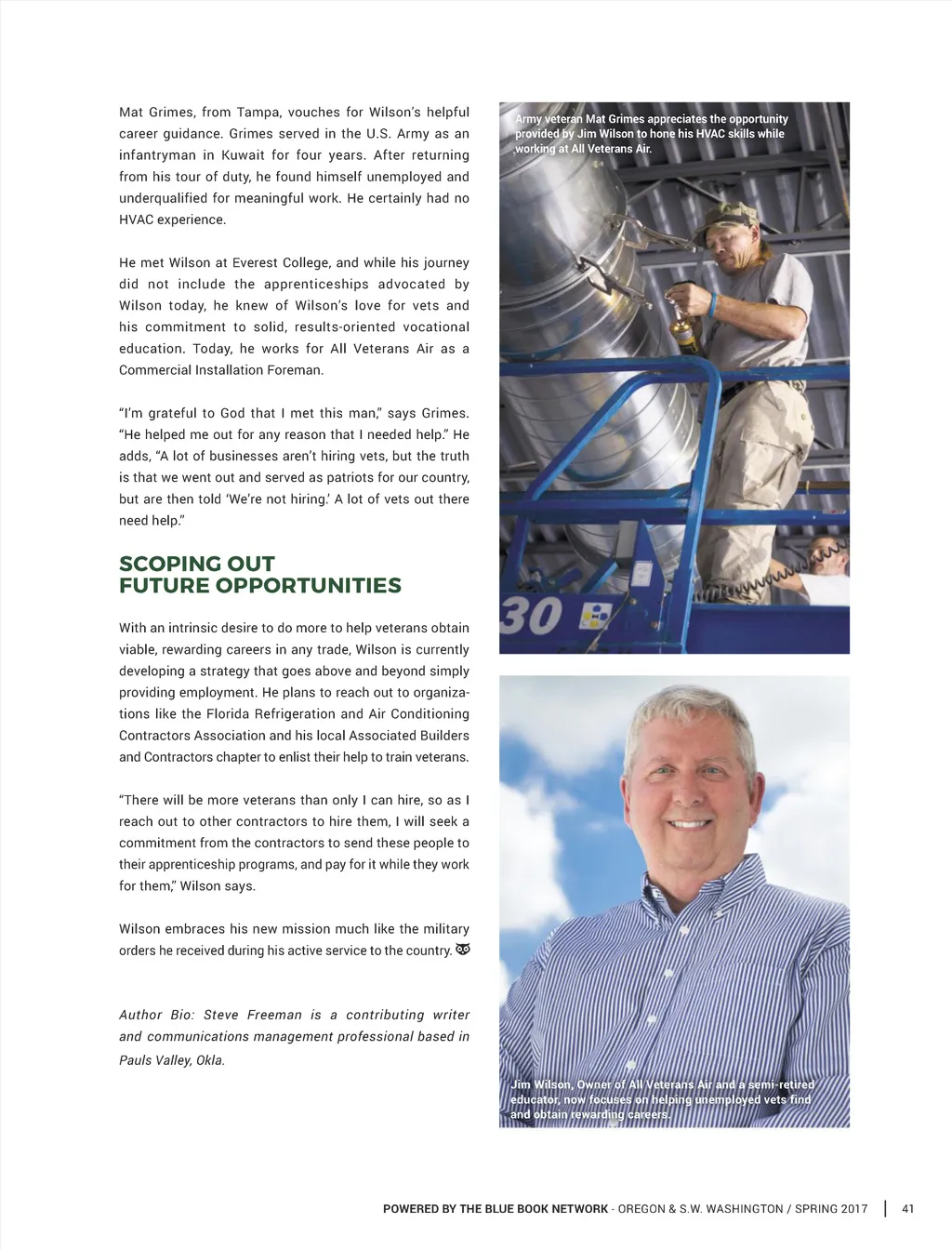 Mat Grimes, from Tampa, vouches for Wilson's helpful career guidance. Grimes served in the U.S. Army as an infantryman in Kuwait for four years. After returning from his tour of duty, he found himself unemployed and underqualified for meaningful work. He certainly had no HVAC experience.

He met Wilson at Everest College, and while his journey did not include the apprenticeships advocated by Wilson today, he knew of Wilson's love for vets and his commitment to solid, results-oriented vocational education. Today, he works for All Veterans Air as a Commercial Installation Foreman.

"I'm grateful to God that I met this man," says Grimes. "He helped me out for any reason that I needed help." He adds, "A lot of businesses aren't hiring vets, but the truth is that we went out and served as patriots for our country, but are then told 'We're not hiring.' A lot of vets out there need help."

SCOPING OUT FUTURE OPPORTUNITIES

With an intrinsic desire to do more to help veterans obtain viable, rewarding careers in any trade, Wilson is currently developing a strategy that goes above and beyond simply providing employment. He plans to reach out to organizations like the Florida Refrigeration and Air Conditioning Contractors Association and his local Associated Builders and Contractors chapter to enlist their help to train veterans.

"There will be more veterans than only I can hire, so as I reach out to other contractors to hire them, I will seek a commitment from the contractors to send these people to their apprenticeship programs, and pay for it while they work for them," Wilson says.

Wilson embraces his new mission much like the military orders he received during his active service to the country.

Author Bio: Steve Freeman is a contributing writer and communications management professional based in Pauls Valley, Okla.

Army veteran Mat Grimes appreciates the opportunity provided by Jim Wilson to hone his HVAC skills while working at All Veterans Air.

30

Jim Wilson, Owner of All Veterans Air and a semi-retired educator, now focuses on helping unemployed vets find and obtain rewarding careers.

POWERED BY THE BLUE BOOK NETWORK - OREGON & S.W. WASHINGTON / SPRING 2017 | 41